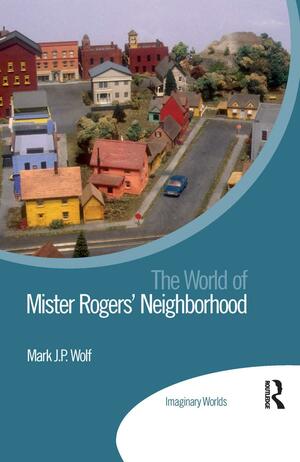 The World of
Mister Rogers' Neighborhood

Mark J.P. Wolf

Imaginary Worlds

ROUTLEDGE